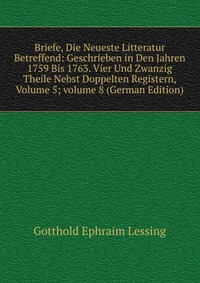 Briefe, Die Neueste Litteratur Betreffend: Geschrieben in Den Jahren 1759 Bis 1763. Vier Und Zwanzig Theile Nebst Doppelten Registern, Volume 5; volume 8 (German Edition)

Gotthold Ephraim Lessing